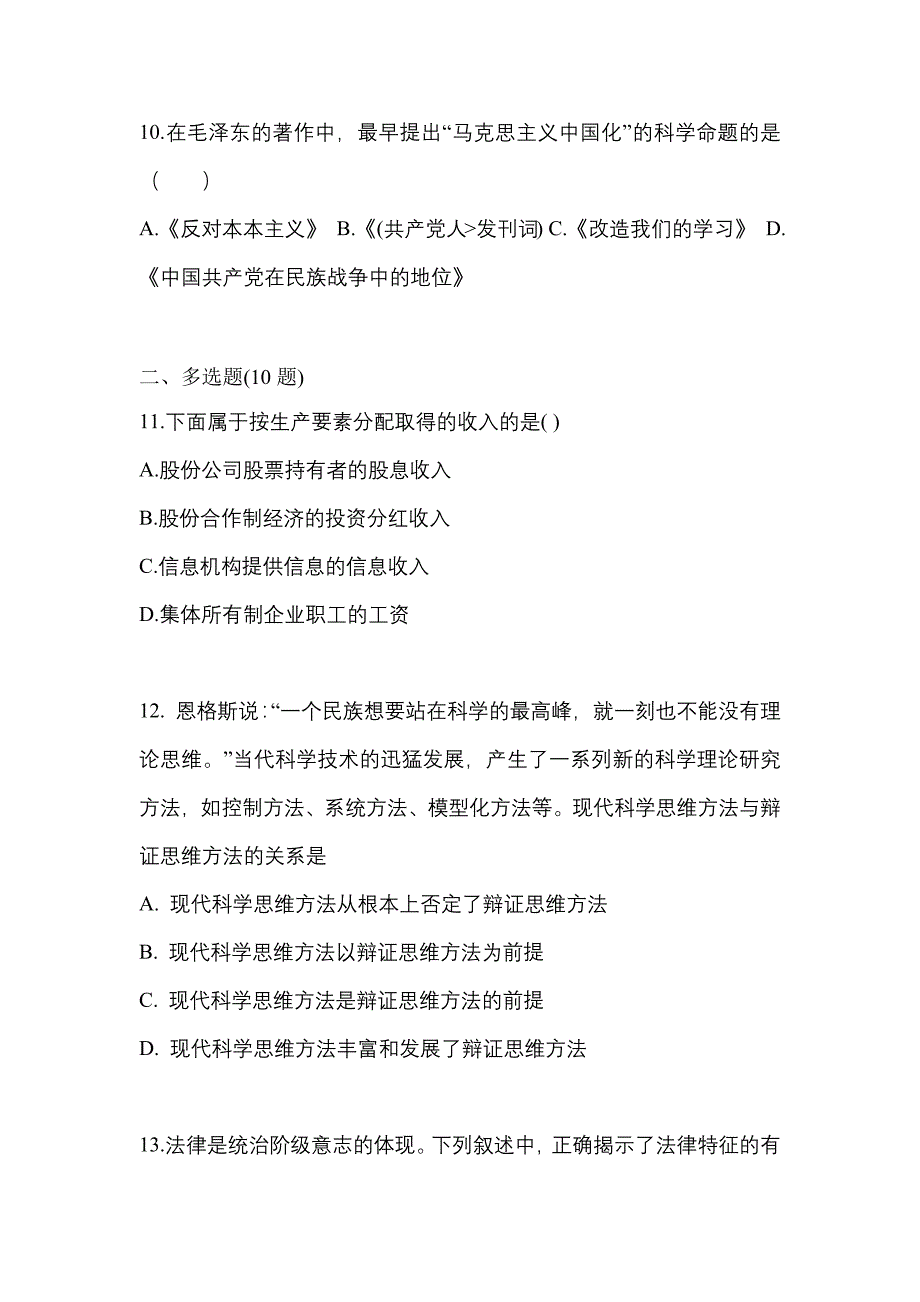 10.在毛泽东的著作中，最早提出“马克思主义中国化”的科学命题的是（　　）

A.《反对本本主义》 B.《(共产党人>发刊词) C.《改造我们的学习》 D.《中国共产党在民族战争中的地位》

二、多选题(10 题)

11.下面属于按生产要素分配取得的收入的是( )

A.股份公司股票持有者的股息收入

B.股份合作制经济的投资分红收入

C.信息机构提供信息的信息收入

D.集体所有制企业职工的工资

12. 恩格斯说：“一个民族想要站在科学的最高峰，就一刻也不能没有理论思维。”当代科学技术的迅猛发展，产生了一系列新的科学理论研究方法，如控制方法、系统方法、模型化方法等。现代科学思维方法与辩证思维方法的关系是

A. 现代科学思维方法从根本上否定了辩证思维方法

B. 现代科学思维方法以辩证思维方法为前提

C. 现代科学思维方法是辩证思维方法的前提

D. 现代科学思维方法丰富和发展了辩证思维方法

13.法律是统治阶级意志的体现。下列叙述中，正确揭示了法律特征的有